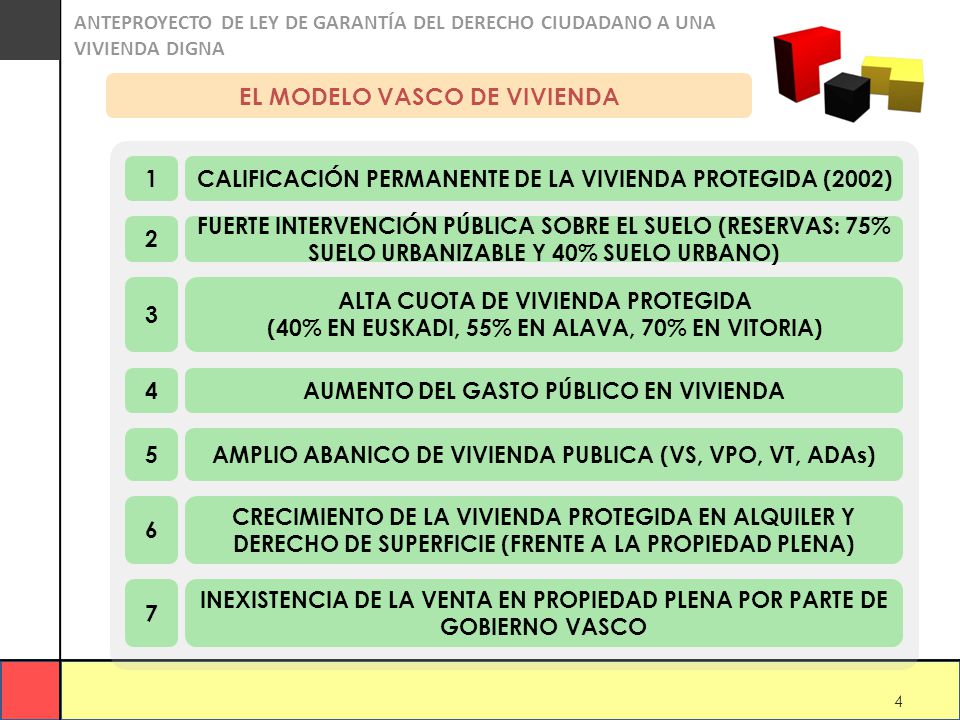 ANTEPROYECTO DE LEY DE GARANTÍA DEL DERECHO CIUDADANO A UNA VIVIENDA DIGNA

EL MODELO VASCO DE VIVIENDA

1 CALIFICACIÓN PERMANENTE DE LA VIVIENDA PROTEGIDA (2002)

2 FUERTE INTERVENCIÓN PÚBLICA SOBRE EL SUELO (RESERVAS: 75% SUELO URBANIZABLE Y 40% SUELO URBANO)

3 ALTA CUOTA DE VIVIENDA PROTEGIDA (40% EN EUSKADI, 55% EN ALAVA, 70% EN VITORIA)

4 AUMENTO DEL GASTO PÚBLICO EN VIVIENDA

5 AMPLIO ABANICO DE VIVIENDA PUBLICA (VS, VPO, VT, ADAs)

6 CRECIMIENTO DE LA VIVIENDA PROTEGIDA EN ALQUILER Y DERECHO DE SUPERFICIE (FRENTE A LA PROPIEDAD PLENA)

7 INEXISTENCIA DE LA VENTA EN PROPIEDAD PLENA POR PARTE DE GOBIERNO VASCO

4